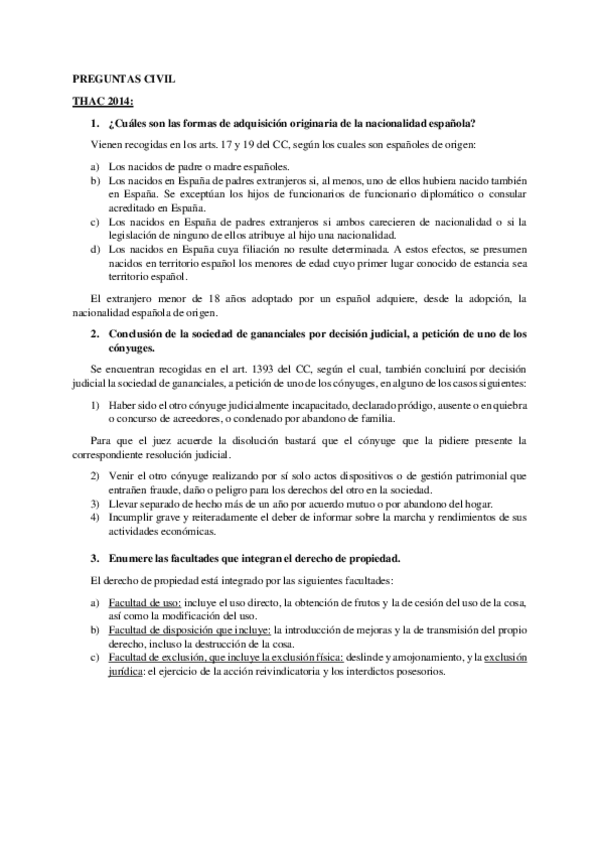 PREGUNTAS CIVIL

THAC 2014:

1. ¿Cuáles son las formas de adquisición originaria de la nacionalidad española?

Vienen recogidas en los arts. 17 y 19 del CC, según los cuales son españoles de origen:

a) Los nacidos de padre o madre españoles.
b) Los nacidos en España de padres extranjeros si, al menos, uno de ellos hubiera nacido también en España. Se exceptúan los hijos de funcionarios de funcionario diplomático o consular acreditado en España.
c) Los nacidos en España de padres extranjeros si ambos carecieren de nacionalidad o si la legislación de ninguno de ellos atribuye al hijo una nacionalidad.
d) Los nacidos en España cuya filiación no resulte determinada. A estos efectos, se presumen nacidos en territorio español los menores de edad cuyo primer lugar conocido de estancia sea territorio español.

El extranjero menor de 18 años adoptado por un español adquiere, desde la adopción, la nacionalidad española de origen.

2. Conclusión de la sociedad de gananciales por decisión judicial, a petición de uno de los cónyuges.

Se encuentran recogidas en el art. 1393 del CC, según el cual, también concluirá por decisión judicial la sociedad de gananciales, a petición de uno de los cónyuges, en alguno de los casos siguientes:

1) Haber sido el otro cónyuge judicialmente incapacitado, declarado pródigo, ausente o en quiebra o concurso de acreedores, o condenado por abandono de familia.

Para que el juez acuerde la disolución bastará que el cónyuge que la pidiere presente la correspondiente resolución judicial.

2) Venir el otro cónyuge realizando por sí solo actos dispositivos o de gestión patrimonial que entrañen fraude, daño o peligro para los derechos del otro en la sociedad.
3) Llevar separado de hecho más de un año por acuerdo mutuo o por abandono del hogar.
4) Incumplir grave y reiteradamente el deber de informar sobre la marcha y rendimientos de sus actividades económicas.

3. Enumere las facultades que integran el derecho de propiedad.

El derecho de propiedad está integrado por las siguientes facultades:

a) Facultad de uso: incluye el uso directo, la obtención de frutos y la de cesión del uso de la cosa, así como la modificación del uso.
b) Facultad de disposición que incluye: la introducción de mejoras y la de transmisión del propio derecho, incluso la destrucción de la cosa.
c) Facultad de exclusión, que incluye la exclusión física: deslinde y amojonamiento, y la exclusión jurídica: el ejercicio de la acción reivindicatoria y los interdictos posesorios.